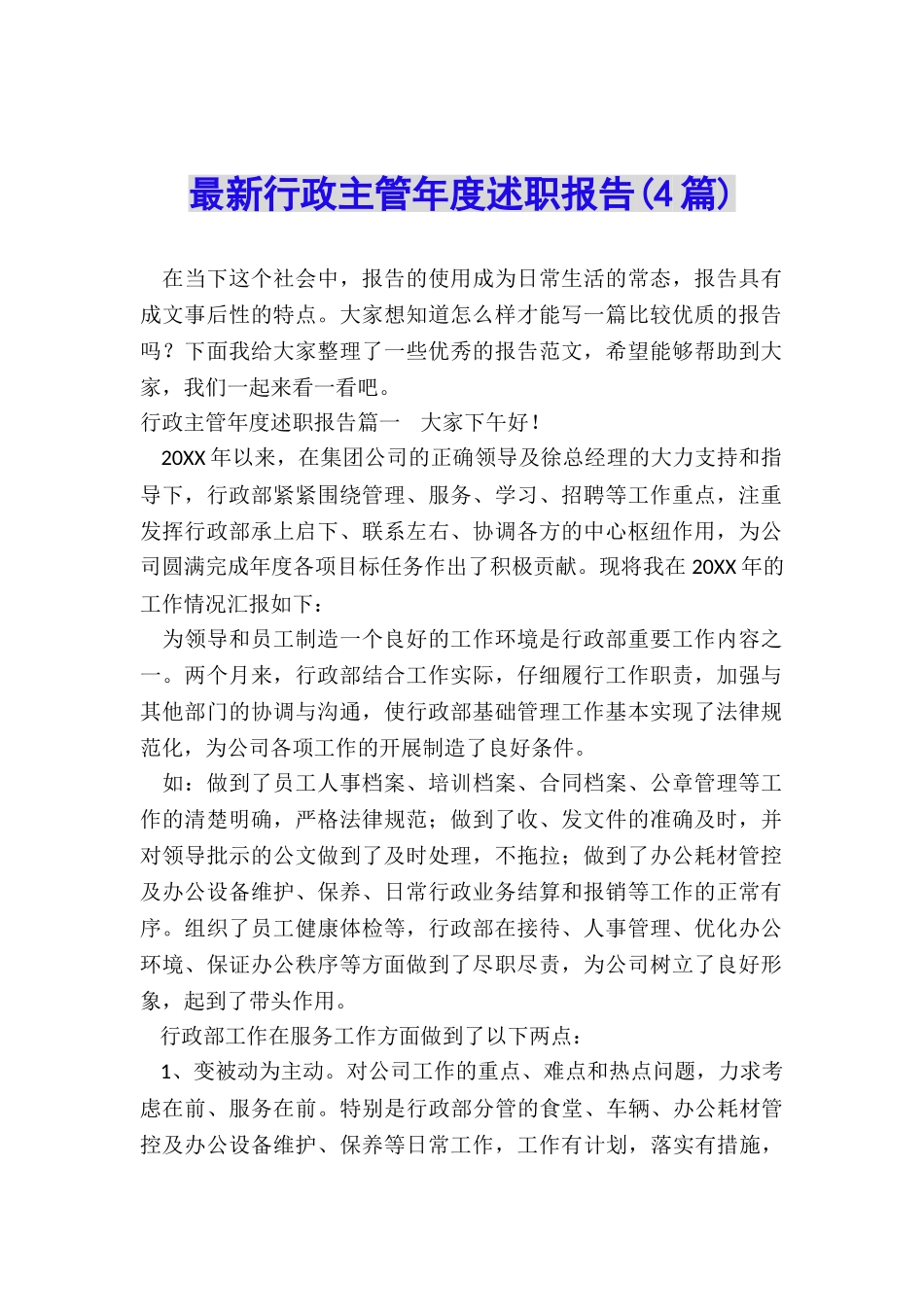 最新行政主管年度述职报告(4篇)

在当下这个社会中，报告的使用成为日常生活的常态，报告具有成文事后性的特点。大家想知道怎么样才能写一篇比较优质的报告吗？下面我给大家整理了一些优秀的报告范文，希望能够帮助到大家，我们一起来看一看吧。

行政主管年度述职报告篇一　大家下午好！

20XX年以来，在集团公司的正确领导及徐总经理的大力支持和指导下，行政部紧紧围绕管理、服务、学习、招聘等工作重点，注重发挥行政部承上启下、联系左右、协调各方的中心枢纽作用，为公司圆满完成年度各项目标任务作出了积极贡献。现将我在20XX年的工作情况汇报如下：

为领导和员工制造一个良好的工作环境是行政部重要工作内容之一。两个月来，行政部结合工作实际，仔细履行工作职责，加强与其他部门的协调与沟通，使行政部基础管理工作基本实现了法律规范化，为公司各项工作的开展制造了良好条件。

如：做到了员工人事档案、培训档案、合同档案、公章管理等工作的清楚明确，严格法律规范；做到了收、发文件的准确及时，并对领导批示的公文做到了及时处理，不拖拉；做到了办公耗材管控及办公设备维护、保养、日常行政业务结算和报销等工作的正常有序。组织了员工健康体检等，行政部在接待、人事管理、优化办公环境、保证办公秩序等方面做到了尽职尽责，为公司树立了良好形象，起到了带头作用。

行政部工作在服务工作方面做到了以下两点：

1、变被动为主动。对公司工作的重点、难点和热点问题，力求考虑在前、服务在前。特别是行政部分管的食堂、车辆、办公耗材管控及办公设备维护、保养等日常工作，工作有计划，落实有措施，